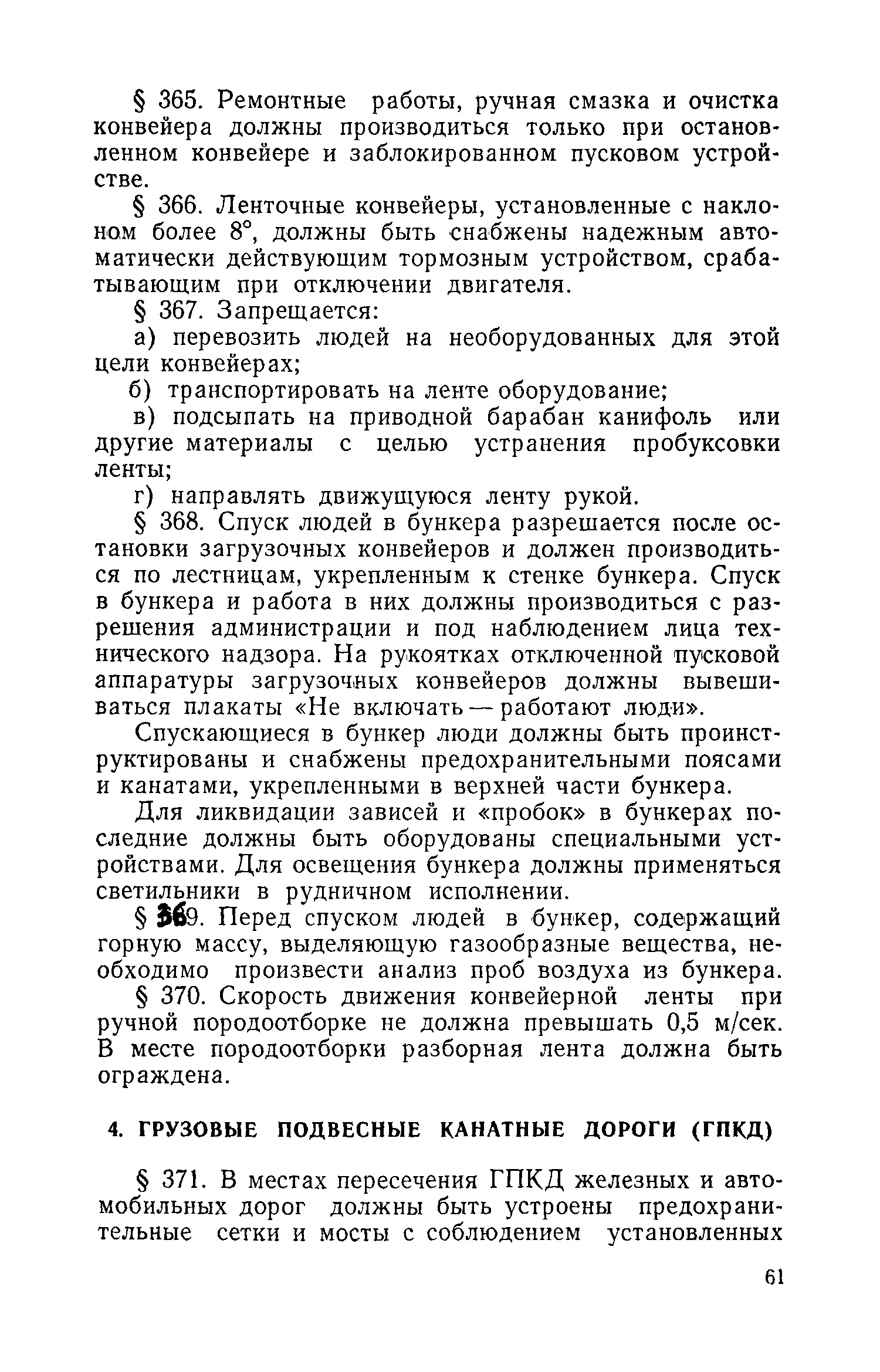 § 365. Ремонтные работы, ручная смазка и очистка конвейера должны производиться только при остановленном конвейере и заблокированном пусковом устройстве.

§ 366. Ленточные конвейеры, установленные с наклоном более 8°, должны быть снабжены надежным автоматически действующим тормозным устройством, срабатывающим при отключении двигателя.

§ 367. Запрещается:

а) перевозить людей на необорудованных для этой цели конвейерах;

б) транспортировать на ленте оборудование;

в) подсыпать на приводной барабан канифоль или другие материалы с целью устранения пробуксовки ленты;

г) направлять движущуюся ленту рукой.

§ 368. Спуск людей в бункера разрешается после остановки загрузочных конвейеров и должен производиться по лестницам, укрепленным к стенке бункера. Спуск в бункера и работа в них должны производиться с разрешения администрации и под наблюдением лица технического надзора. На рукоятках отключенной пусковой аппаратуры загрузочных конвейеров должны вывешиваться плакаты «Не включать — работают люди».

Спускающиеся в бункер люди должны быть проинструктированы и снабжены предохранительными поясами и канатами, укрепленными в верхней части бункера.

Для ликвидации зависей и «пробок» в бункерах последние должны быть оборудованы специальными устройствами. Для освещения бункера должны применяться светильники в рудничном исполнении.

§ 369. Перед спуском людей в бункер, содержащий горную массу, выделяющую газообразные вещества, необходимо произвести анализ проб воздуха из бункера.

§ 370. Скорость движения конвейерной ленты при ручной породоотборке не должна превышать 0,5 м/сек. В месте породоотборки разборная лента должна быть ограждена.

4. ГРУЗОВЫЕ ПОДВЕСНЫЕ КАНАТНЫЕ ДОРОГИ (ГПКД)

§ 371. В местах пересечения ГПКД железных и автомобильных дорог должны быть устроены предохранительные сетки и мосты с соблюдением установленных

61